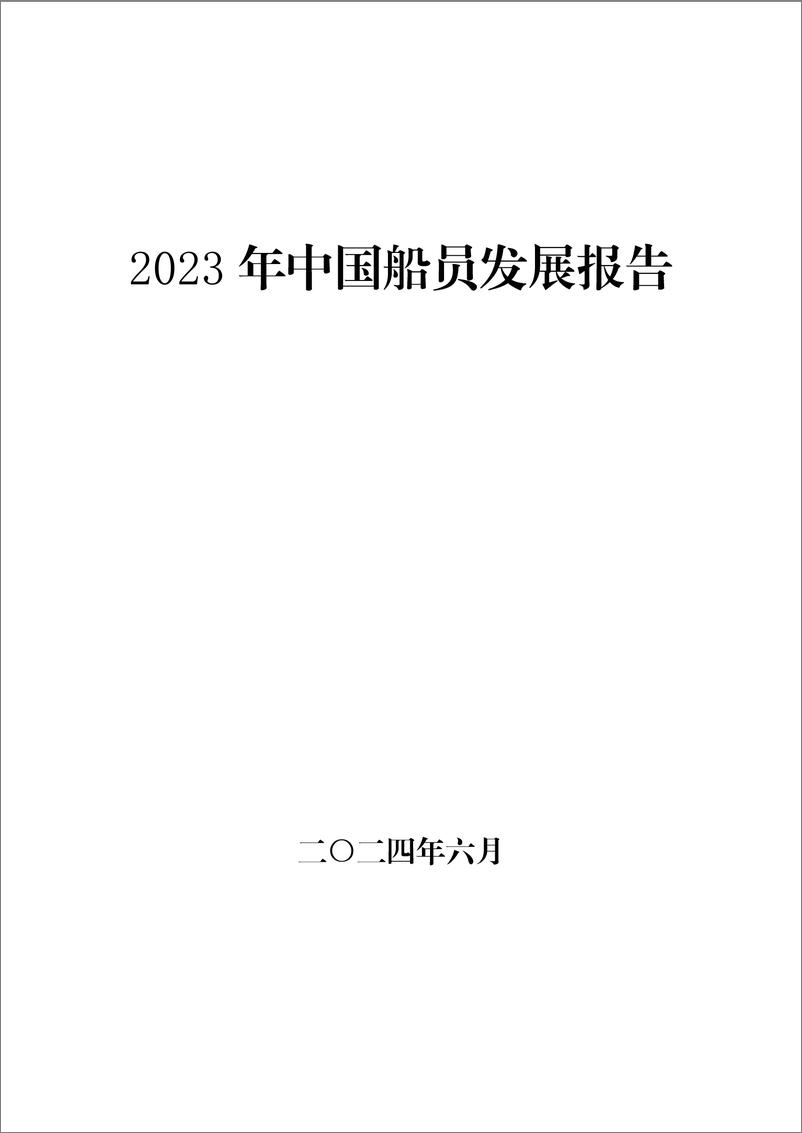 2023 年中国船员发展报告

二〇二四年六月